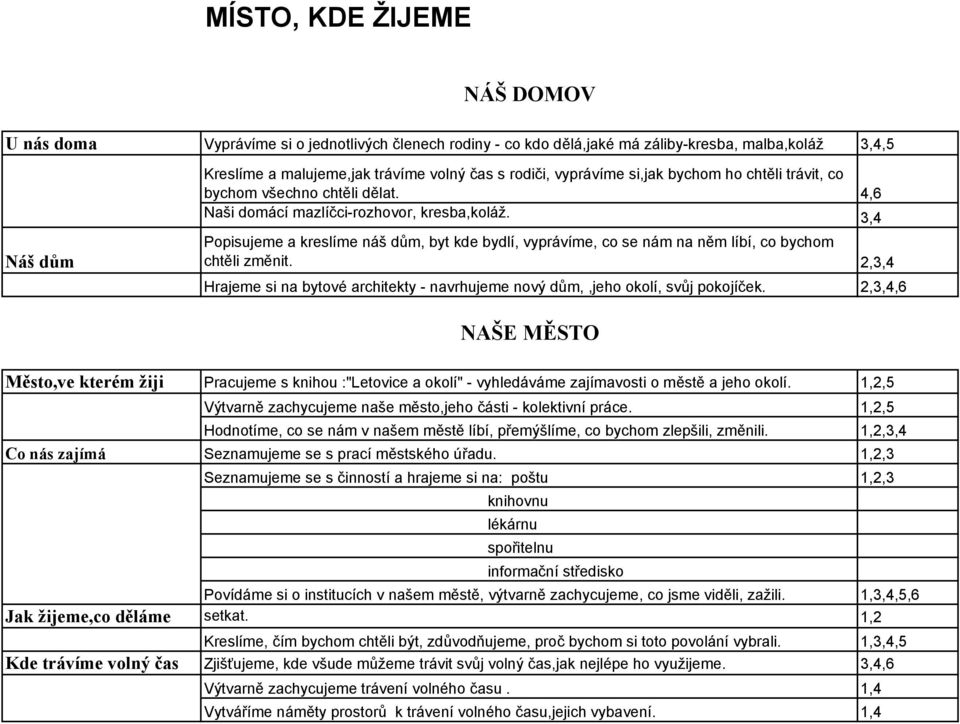 MÍSTO, KDE ŽIJEME

NÁŠ DOMOV

| | | |
|---|---|---|
| U nás doma | Vyprávíme si o jednotlivých členech rodiny - co kdo dělá,jaké má záliby-kresba, malba,koláž | 3,4,5 |
| | Kreslíme a malujeme,jak trávíme volný čas s rodiči, vyprávíme si,jak bychom ho chtěli trávit, co bychom všechno chtěli dělat. | 4,6 |
| | Naši domácí mazlíčci-rozhovor, kresba,koláž. | 3,4 |
| Náš dům | Popisujeme a kreslíme náš dům, byt kde bydlí, vyprávíme, co se nám na něm líbí, co bychom chtěli změnit. | 2,3,4 |
| | Hrajeme si na bytové architekty - navrhujeme nový dům, ,jeho okolí, svůj pokojíček. | 2,3,4,6 |

NAŠE MĚSTO

| | | |
|---|---|---|
| Město,ve kterém žiji | Pracujeme s knihou :"Letovice a okolí" - vyhledáváme zajímavosti o městě a jeho okolí. | 1,2,5 |
| | Výtvarně zachycujeme naše město,jeho části - kolektivní práce. | 1,2,5 |
| | Hodnotíme, co se nám v našem městě líbí, přemýšlíme, co bychom zlepšili, změnili. | 1,2,3,4 |
| Co nás zajímá | Seznamujeme se s prací městského úřadu. | 1,2,3 |
| | Seznamujeme se s činností a hrajeme si na: poštu | 1,2,3 |
| | knihovnu | |
| | lékárnu | |
| | spořitelnu | |
| | informační středisko | |
| | Povídáme si o institucích v našem městě, výtvarně zachycujeme, co jsme viděli, zažili. | 1,3,4,5,6 |
| Jak žijeme,co děláme | setkat. | 1,2 |
| | Kreslíme, čím bychom chtěli být, zdůvodňujeme, proč bychom si toto povolání vybrali. | 1,3,4,5 |
| Kde trávíme volný čas | Zjišťujeme, kde všude můžeme trávit svůj volný čas,jak nejlépe ho využijeme. | 3,4,6 |
| | Výtvarně zachycujeme trávení volného času . | 1,4 |
| | Vytváříme náměty prostorů k trávení volného času,jejich vybavení. | 1,4 |